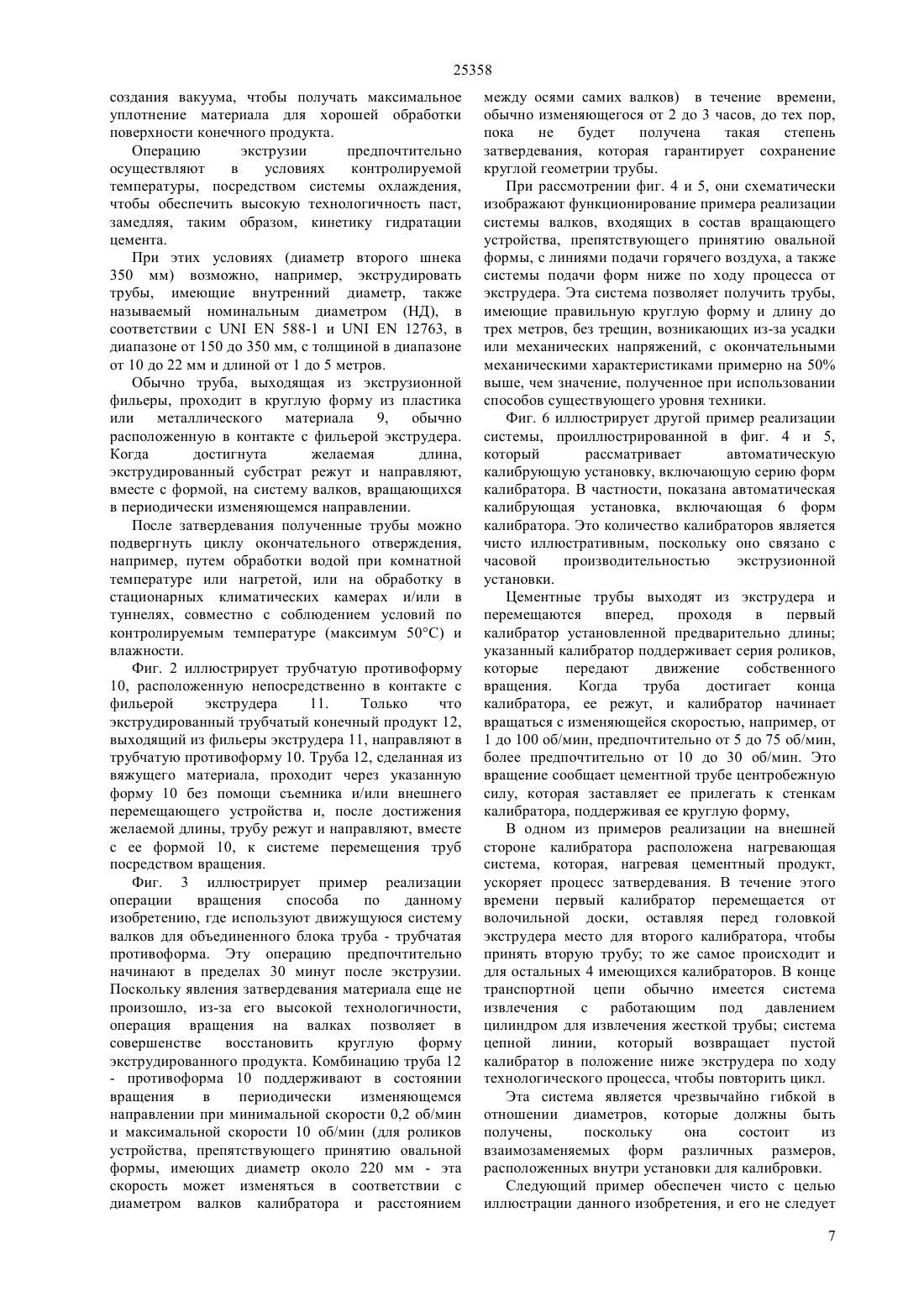 25358

создания вакуума, чтобы получать максимальное уплотнение материала для хорошей обработки поверхности конечного продукта.

Операцию экструзии предпочтительно осуществляют в условиях контролируемой температуры, посредством системы охлаждения, чтобы обеспечить высокую технологичность паст, замедляя, таким образом, кинетику гидратации цемента.

При этих условиях (диаметр второго шнека 350 мм) возможно, например, экструдировать трубы, имеющие внутренний диаметр, также называемый номинальным диаметром (НД), в соответствии с UNI EN 588-1 и UNI EN 12763, в диапазоне от 150 до 350 мм, с толщиной в диапазоне от 10 до 22 мм и длиной от 1 до 5 метров.

Обычно труба, выходящая из экструзионной фильеры, проходит в круглую форму из пластика или металлического материала 9, обычно расположенную в контакте с фильерой экструдера. Когда достигнута желаемая длина, экструдированный субстрат режут и направляют, вместе с формой, на систему валков, вращающихся в периодически изменяющемся направлении.

После затвердевания полученные трубы можно подвергнуть циклу окончательного отверждения, например, путем обработки водой при комнатной температуре или нагретой, или на обработку в стационарных климатических камерах и/или в туннелях, совместно с соблюдением условий по контролируемым температуре (максимум 50°C) и влажности.

Фиг. 2 иллюстрирует трубчатую противоформу 10, расположенную непосредственно в контакте с фильерой экструдера 11. Только что экструдированный трубчатый конечный продукт 12, выходящий из фильеры экструдера 11, направляют в трубчатую противоформу 10. Труба 12, сделанная из вяжущего материала, проходит через указанную форму 10 без помощи съемника и/или внешнего перемещающего устройства и, после достижения желаемой длины, трубу режут и направляют, вместе с ее формой 10, к системе перемещения труб посредством вращения.

Фиг. 3 иллюстрирует пример реализации операции вращения способа по данному изобретению, где используют движущуюся систему валков для объединенного блока труба - трубчатая противоформа. Эту операцию предпочтительно начинают в пределах 30 минут после экструзии. Поскольку явления затвердевания материала еще не произошло, из-за его высокой технологичности, операция вращения на валках позволяет в совершенстве восстановить круглую форму экструдированного продукта. Комбинацию труба 12 - противоформа 10 поддерживают в состоянии вращения в периодически изменяющемся направлении при минимальной скорости 0,2 об/мин и максимальной скорости 10 об/мин (для роликов устройства, препятствующего принятию овальной формы, имеющих диаметр около 220 мм - эта скорость может изменяться в соответствии с диаметром валков калибратора и расстоянием между осями самих валков) в течение времени, обычно изменяющегося от 2 до 3 часов, до тех пор, пока не будет получена такая степень затвердевания, которая гарантирует сохранение круглой геометрии трубы.

При рассмотрении фиг. 4 и 5, они схематически изображают функционирование примера реализации системы валков, входящих в состав вращающего устройства, препятствующего принятию овальной формы, с линиями подачи горячего воздуха, а также системы подачи форм ниже по ходу процесса от экструдера. Эта система позволяет получить трубы, имеющие правильную круглую форму и длину до трех метров, без трещин, возникающих из-за усадки или механических напряжений, с окончательными механическими характеристиками примерно на 50% выше, чем значение, полученное при использовании способов существующего уровня техники.

Фиг. 6 иллюстрирует другой пример реализации системы, проиллюстрированной в фиг. 4 и 5, который рассматривает автоматическую калибрующую установку, включающую серию форм калибратора. В частности, показана автоматическая калибрующая установка, включающая 6 форм калибратора. Это количество калибраторов является чисто иллюстративным, поскольку оно связано с часовой производительностью экструзионной установки.

Цементные трубы выходят из экструдера и перемещаются вперед, проходя в первый калибратор установленной предварительно длины; указанный калибратор поддерживает серия роликов, которые передают движение собственного вращения. Когда труба достигает конца калибратора, ее режут, и калибратор начинает вращаться с изменяющейся скоростью, например, от 1 до 100 об/мин, предпочтительно от 5 до 75 об/мин, более предпочтительно от 10 до 30 об/мин. Это вращение сообщает цементной трубе центробежную силу, которая заставляет ее прилегать к стенкам калибратора, поддерживая ее круглую форму,

В одном из примеров реализации на внешней стороне калибратора расположена нагревающая система, которая, нагревая цементный продукт, ускоряет процесс затвердевания. В течение этого времени первый калибратор перемещается от волочильной доски, оставляя перед головкой экструдера место для второго калибратора, чтобы принять вторую трубу; то же самое происходит и для остальных 4 имеющихся калибраторов. В конце транспортной цепи обычно имеется система извлечения с работающим под давлением цилиндром для извлечения жесткой трубы; система цепной линии, который возвращает пустой калибратор в положение ниже экструдера по ходу технологического процесса, чтобы повторить цикл.

Эта система является чрезвычайно гибкой в отношении диаметров, которые должны быть получены, поскольку она состоит из взаимозаменяемых форм различных размеров, расположенных внутри установки для калибровки.

Следующий пример обеспечен чисто с целью иллюстрации данного изобретения, и его не следует

7